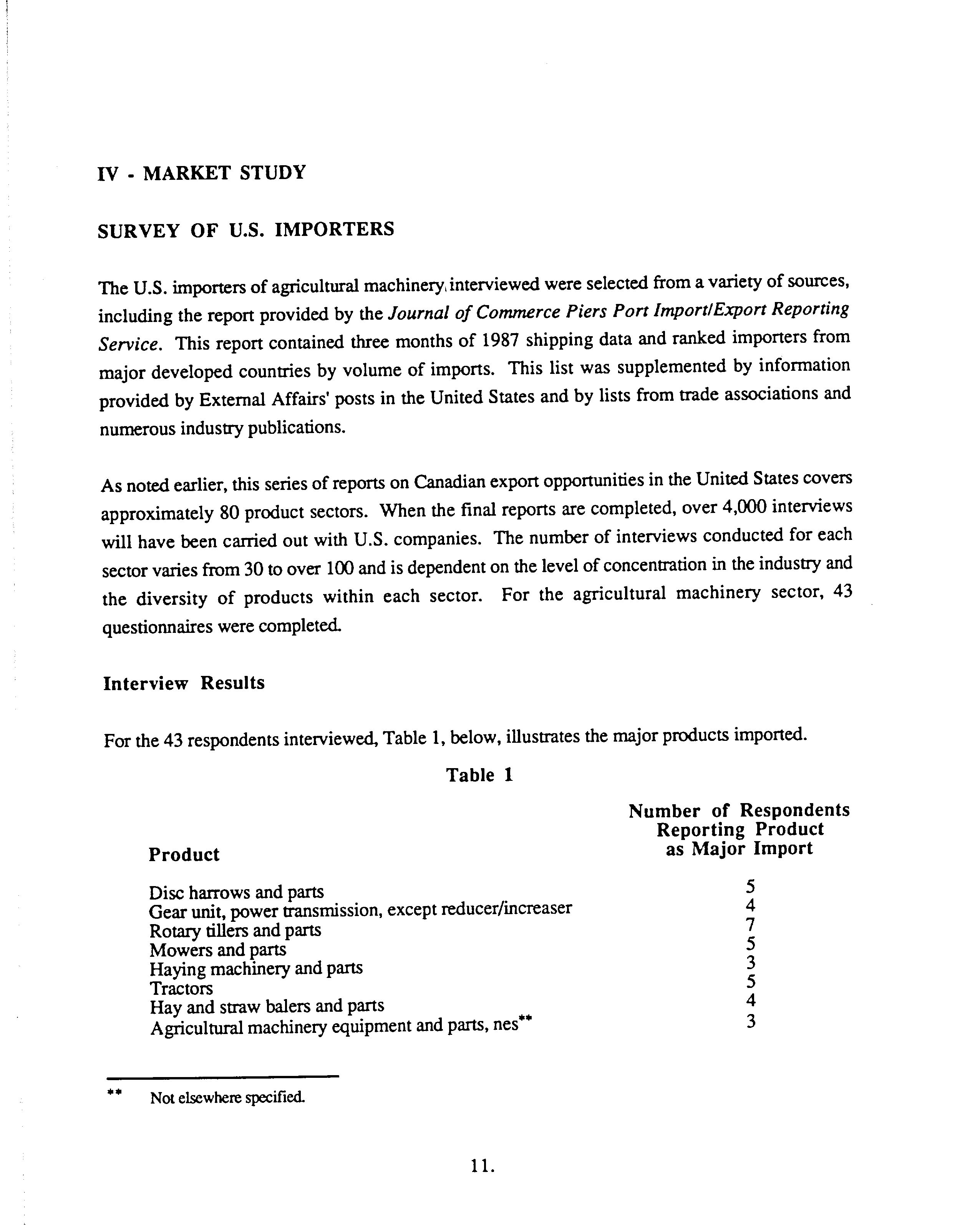 IV - MARKET STUDY

SURVEY OF U.S. IMPORTERS

The U.S. importers of agricultural machinery, interviewed were selected from a variety of sources, including the report provided by the Journal of Commerce Piers Port Import/Export Reporting Service. This report contained three months of 1987 shipping data and ranked importers from major developed countries by volume of imports. This list was supplemented by information provided by External Affairs' posts in the United States and by lists from trade associations and numerous industry publications.

As noted earlier, this series of reports on Canadian export opportunities in the United States covers approximately 80 product sectors. When the final reports are completed, over 4,000 interviews will have been carried out with U.S. companies. The number of interviews conducted for each sector varies from 30 to over 100 and is dependent on the level of concentration in the industry and the diversity of products within each sector. For the agricultural machinery sector, 43 questionnaires were completed.

Interview Results

For the 43 respondents interviewed, Table 1, below, illustrates the major products imported.

Table 1

| Product | Number of Respondents Reporting Product as Major Import |
|---|---|
| Disc harrows and parts | 5 |
| Gear unit, power transmission, except reducer/increaser | 4 |
| Rotary tillers and parts | 7 |
| Mowers and parts | 5 |
| Haying machinery and parts | 3 |
| Tractors | 5 |
| Hay and straw balers and parts | 4 |
| Agricultural machinery equipment and parts, nes** | 3 |

** Not elsewhere specified.

11.